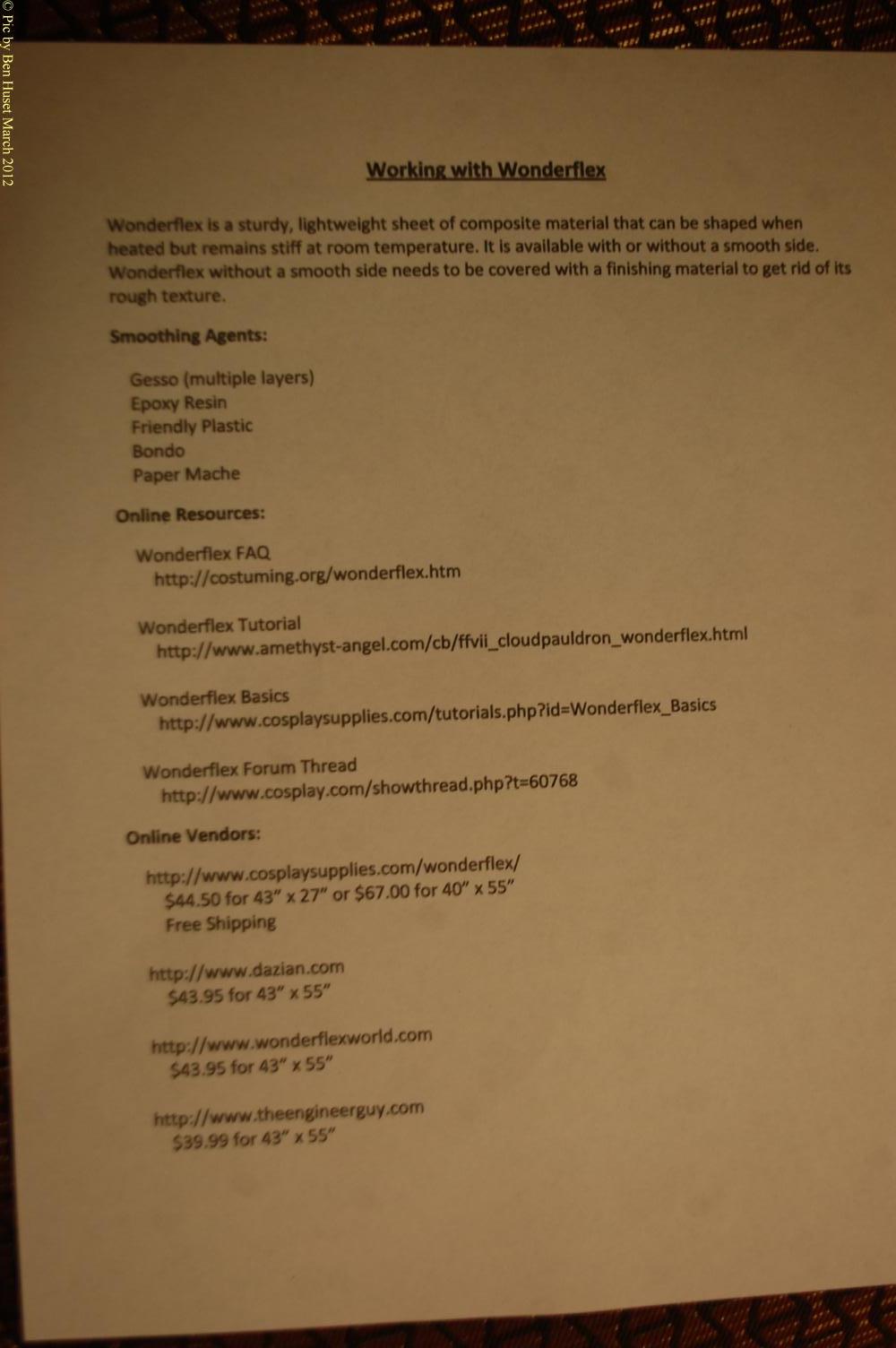 © Pic by Ben Huset March 2012

Working with Wonderflex

Wonderflex is a sturdy, lightweight sheet of composite material that can be shaped when heated but remains stiff at room temperature. It is available with or without a smooth side. Wonderflex without a smooth side needs to be covered with a finishing material to get rid of its rough texture.

Smoothing Agents:

Gesso (multiple layers)
Epoxy Resin
Friendly Plastic
Bondo
Paper Mache

Online Resources:

Wonderflex FAQ
http://costuming.org/wonderflex.htm

Wonderflex Tutorial
http://www.amethyst-angel.com/cb/ffvii_cloudpauldron_wonderflex.html

Wonderflex Basics
http://www.cosplaysupplies.com/tutorials.php?id=Wonderflex_Basics

Wonderflex Forum Thread
http://www.cosplay.com/showthread.php?t=60768

Online Vendors:

http://www.cosplaysupplies.com/wonderflex/
$44.50 for 43" x 27" or $67.00 for 40" x 55"
Free Shipping

http://www.dazian.com
$43.95 for 43" x 55"

http://www.wonderflexworld.com
$43.95 for 43" x 55"

http://www.theengineerguy.com
$39.99 for 43" x 55"